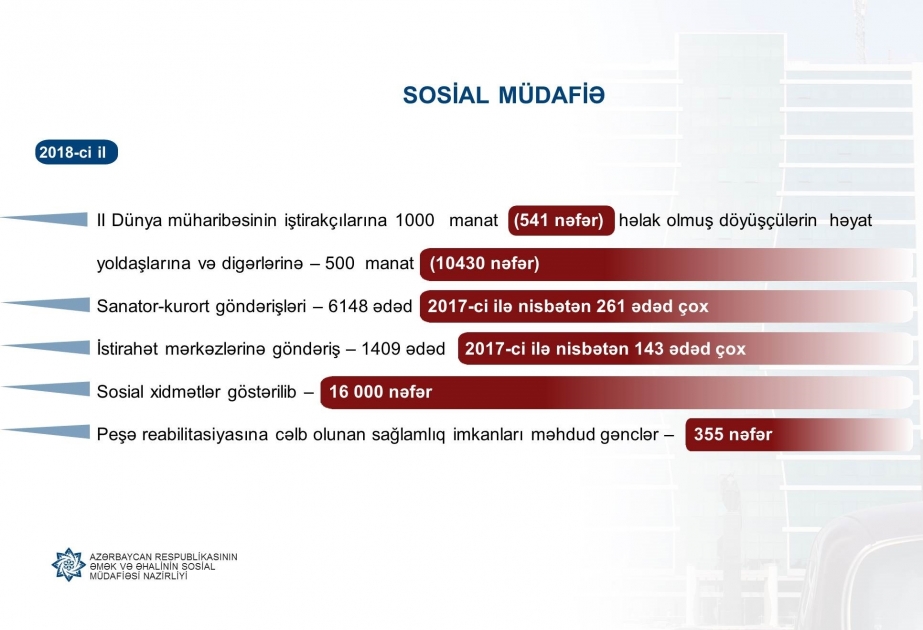 SOSİAL MÜDAFİƏ

2018-ci il

II Dünya müharibəsinin iştirakçılarına 1000 manat (541 nəfər) həlak olmuş döyüşçülərin həyat yoldaşlarına və digərlərinə – 500 manat (10430 nəfər)

Sanator-kurort göndərişləri – 6148 ədəd 2017-ci ilə nisbətən 261 ədəd çox

İstirahət mərkəzlərinə göndəriş – 1409 ədəd 2017-ci ilə nisbətən 143 ədəd çox

Sosial xidmətlər göstərilib – 16 000 nəfər

Peşə reabilitasiyasına cəlb olunan sağlamlıq imkanları məhdud gənclər – 355 nəfər

AZƏRBAYCAN RESPUBLİKASININ
ƏMƏK VƏ ƏHALİNİN SOSİAL
MÜDAFİƏSİ NAZİRLİYİ